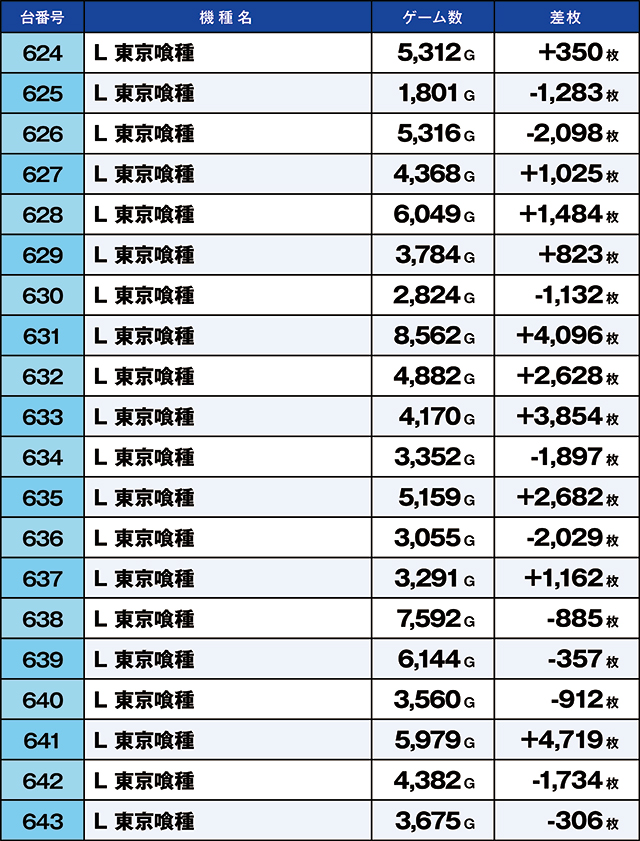 | 台番号 | 機種名 | ゲーム数 | 差枚 |
|---|---|---|---|
| 624 | L 東京喰種 | 5,312 G | +350 枚 |
| 625 | L 東京喰種 | 1,801 G | -1,283 枚 |
| 626 | L 東京喰種 | 5,316 G | -2,098 枚 |
| 627 | L 東京喰種 | 4,368 G | +1,025 枚 |
| 628 | L 東京喰種 | 6,049 G | +1,484 枚 |
| 629 | L 東京喰種 | 3,784 G | +823 枚 |
| 630 | L 東京喰種 | 2,824 G | -1,132 枚 |
| 631 | L 東京喰種 | 8,562 G | +4,096 枚 |
| 632 | L 東京喰種 | 4,882 G | +2,628 枚 |
| 633 | L 東京喰種 | 4,170 G | +3,854 枚 |
| 634 | L 東京喰種 | 3,352 G | -1,897 枚 |
| 635 | L 東京喰種 | 5,159 G | +2,682 枚 |
| 636 | L 東京喰種 | 3,055 G | -2,029 枚 |
| 637 | L 東京喰種 | 3,291 G | +1,162 枚 |
| 638 | L 東京喰種 | 7,592 G | -885 枚 |
| 639 | L 東京喰種 | 6,144 G | -357 枚 |
| 640 | L 東京喰種 | 3,560 G | -912 枚 |
| 641 | L 東京喰種 | 5,979 G | +4,719 枚 |
| 642 | L 東京喰種 | 4,382 G | -1,734 枚 |
| 643 | L 東京喰種 | 3,675 G | -306 枚 |